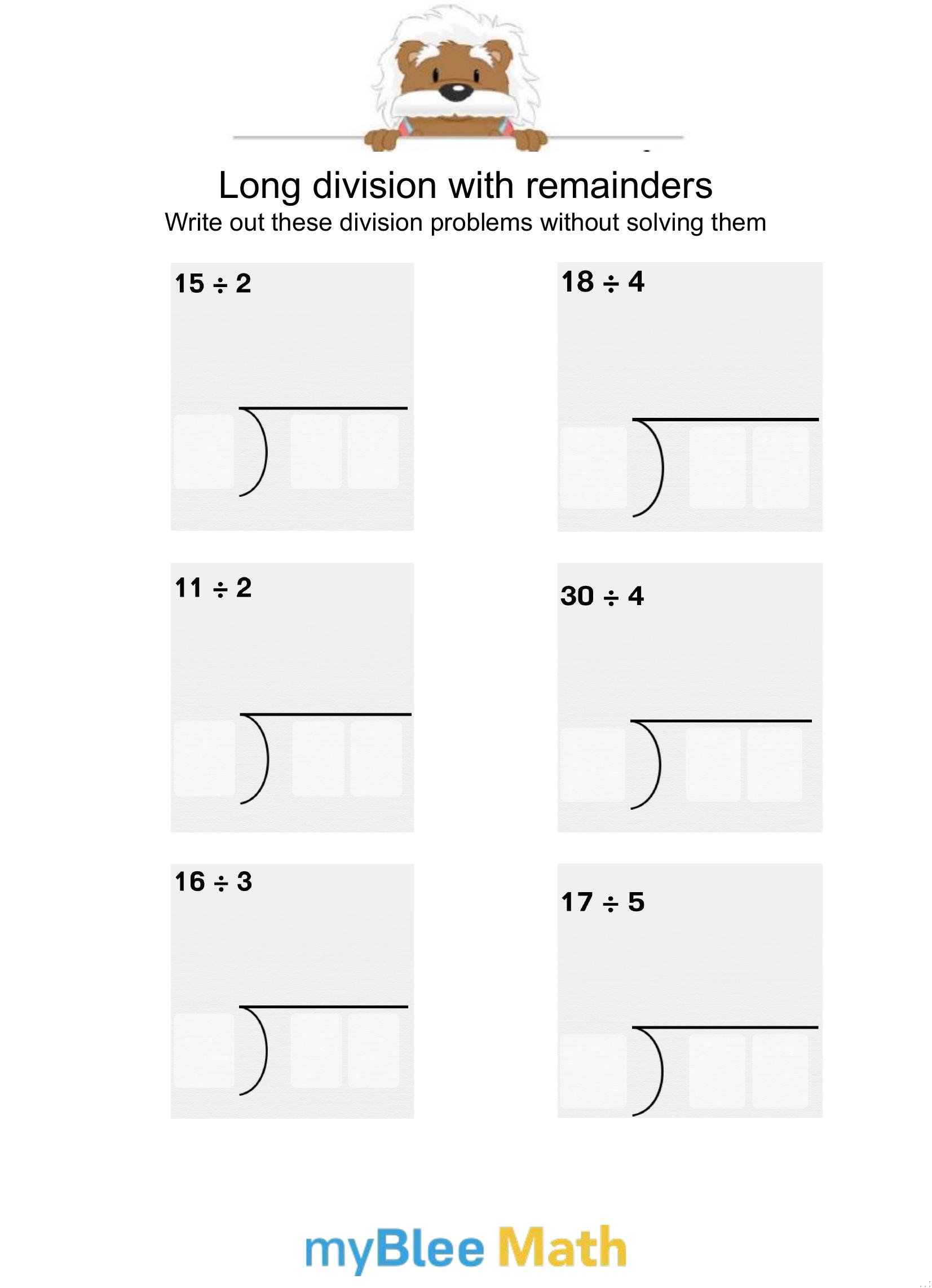 Long division with remainders
Write out these division problems without solving them

$15 \div 2$

$18 \div 4$

$11 \div 2$

$30 \div 4$

$16 \div 3$

$17 \div 5$

myBlee Math